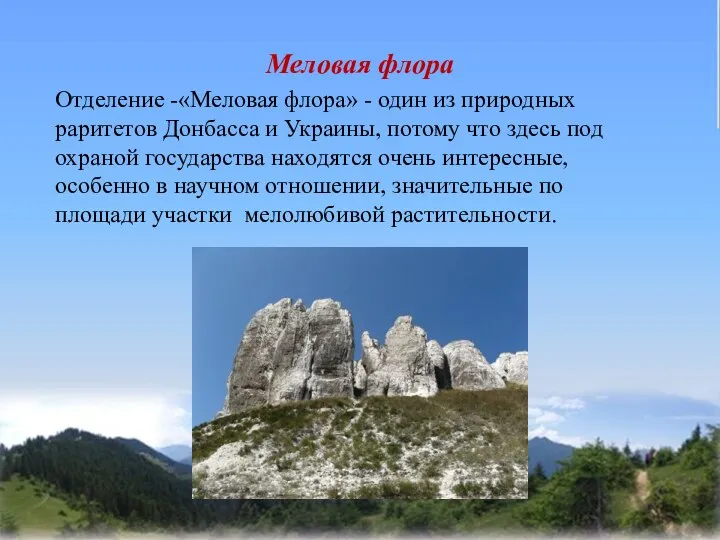 Меловая флора

Отделение -«Меловая флора» - один из природных раритетов Донбасса и Украины, потому что здесь под охраной государства находятся очень интересные, особенно в научном отношении, значительные по площади участки  мелолюбивой растительности.